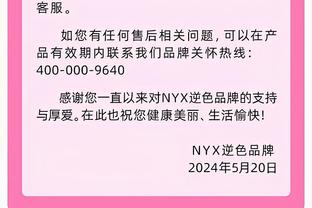 客服。

如您有任何售后相关问题，可以在产品有效期内联系我们品牌关怀热线：400-000-9640

感谢您一直以来对NYX逆色品牌的支持与厚爱。在此也祝您健康美丽、生活愉快！

NYX逆色品牌
2024年5月20日